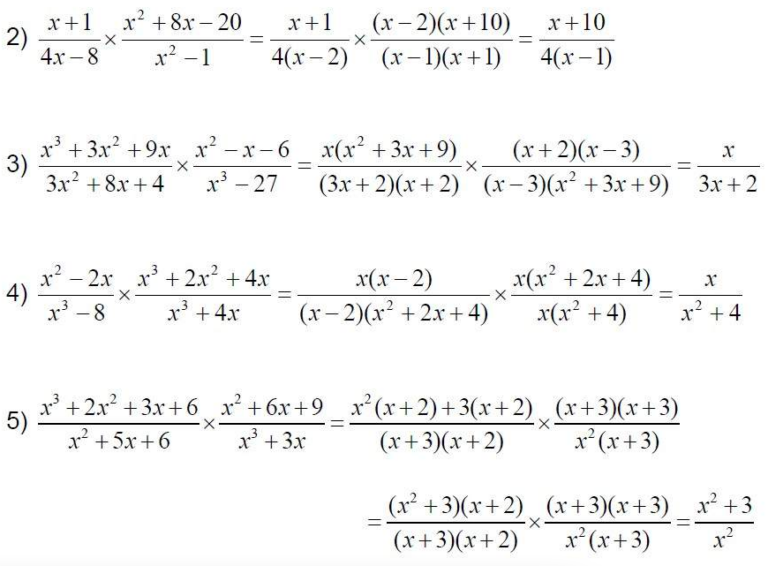 2) $\frac{x+1}{4x-8}\times\frac{x^2+8x-20}{x^2-1}=\frac{x+1}{4(x-2)}\times\frac{(x-2)(x+10)}{(x-1)(x+1)}=\frac{x+10}{4(x-1)}$

3) $\frac{x^3+3x^2+9x}{3x^2+8x+4}\times\frac{x^2-x-6}{x^3-27}=\frac{x(x^2+3x+9)}{(3x+2)(x+2)}\times\frac{(x+2)(x-3)}{(x-3)(x^2+3x+9)}=\frac{x}{3x+2}$

4) $\frac{x^2-2x}{x^3-8}\times\frac{x^3+2x^2+4x}{x^3+4x}=\frac{x(x-2)}{(x-2)(x^2+2x+4)}\times\frac{x(x^2+2x+4)}{x(x^2+4)}=\frac{x}{x^2+4}$

5) $\frac{x^3+2x^2+3x+6}{x^2+5x+6}\times\frac{x^2+6x+9}{x^3+3x}=\frac{x^2(x+2)+3(x+2)}{(x+3)(x+2)}\times\frac{(x+3)(x+3)}{x^2(x+3)}$

$=\frac{(x^2+3)(x+2)}{(x+3)(x+2)}\times\frac{(x+3)(x+3)}{x^2(x+3)}=\frac{x^2+3}{x^2}$